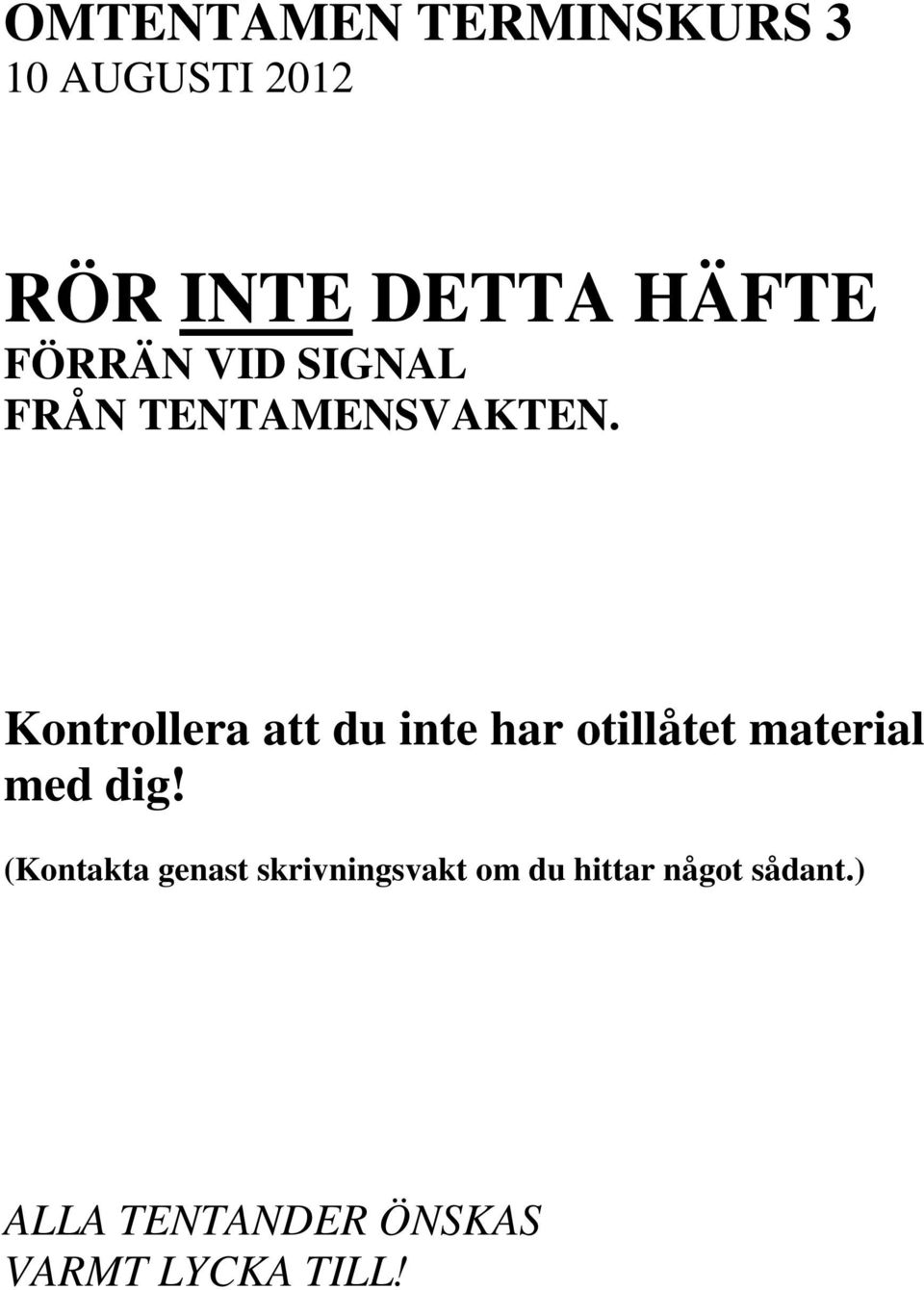 OMTENTAMEN TERMINSKURS 3
10 AUGUSTI 2012

RÖR INTE DETTA HÄFTE
FÖRRÄN VID SIGNAL
FRÅN TENTAMENSVAKTEN.

Kontrollera att du inte har otillåtet material med dig!

(Kontakta genast skrivningsvakt om du hittar något sådant.)

ALLA TENTANDER ÖNSKAS
VARMT LYCKA TILL!